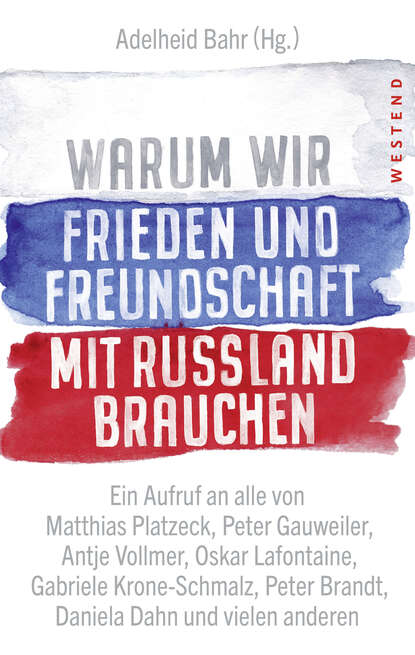 Adelheid Bahr (Hg.)

WESTEND

WARUM WIR
FRIEDEN UND FREUNDSCHAFT
MIT RUSSLAND BRAUCHEN

Ein Aufruf an alle von Matthias Platzeck, Peter Gauweiler, Antje Vollmer, Oskar Lafontaine, Gabriele Krone-Schmalz, Peter Brandt, Daniela Dahn und vielen anderen